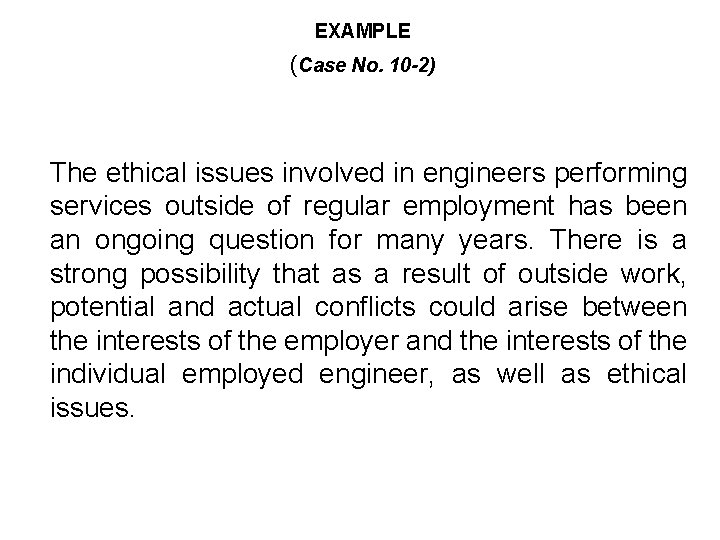 EXAMPLE

(Case No. 10-2)

The ethical issues involved in engineers performing services outside of regular employment has been an ongoing question for many years. There is a strong possibility that as a result of outside work, potential and actual conflicts could arise between the interests of the employer and the interests of the individual employed engineer, as well as ethical issues.